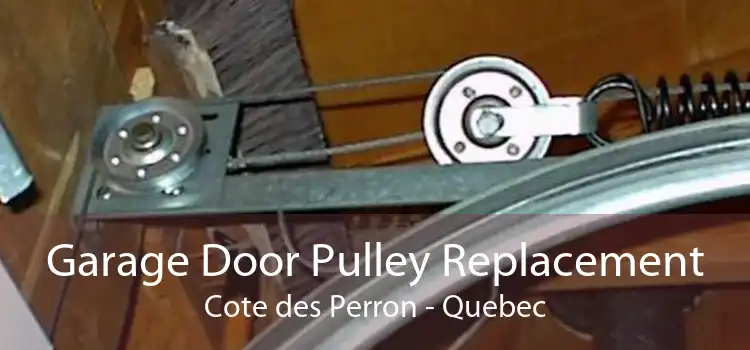 Garage Door Pulley Replacement
Cote des Perron - Quebec